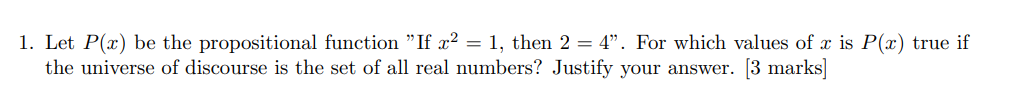 1. Let $P(x)$ be the propositional function "If $x^2 = 1$, then $2 = 4$". For which values of $x$ is $P(x)$ true if the universe of discourse is the set of all real numbers? Justify your answer. [3 marks]